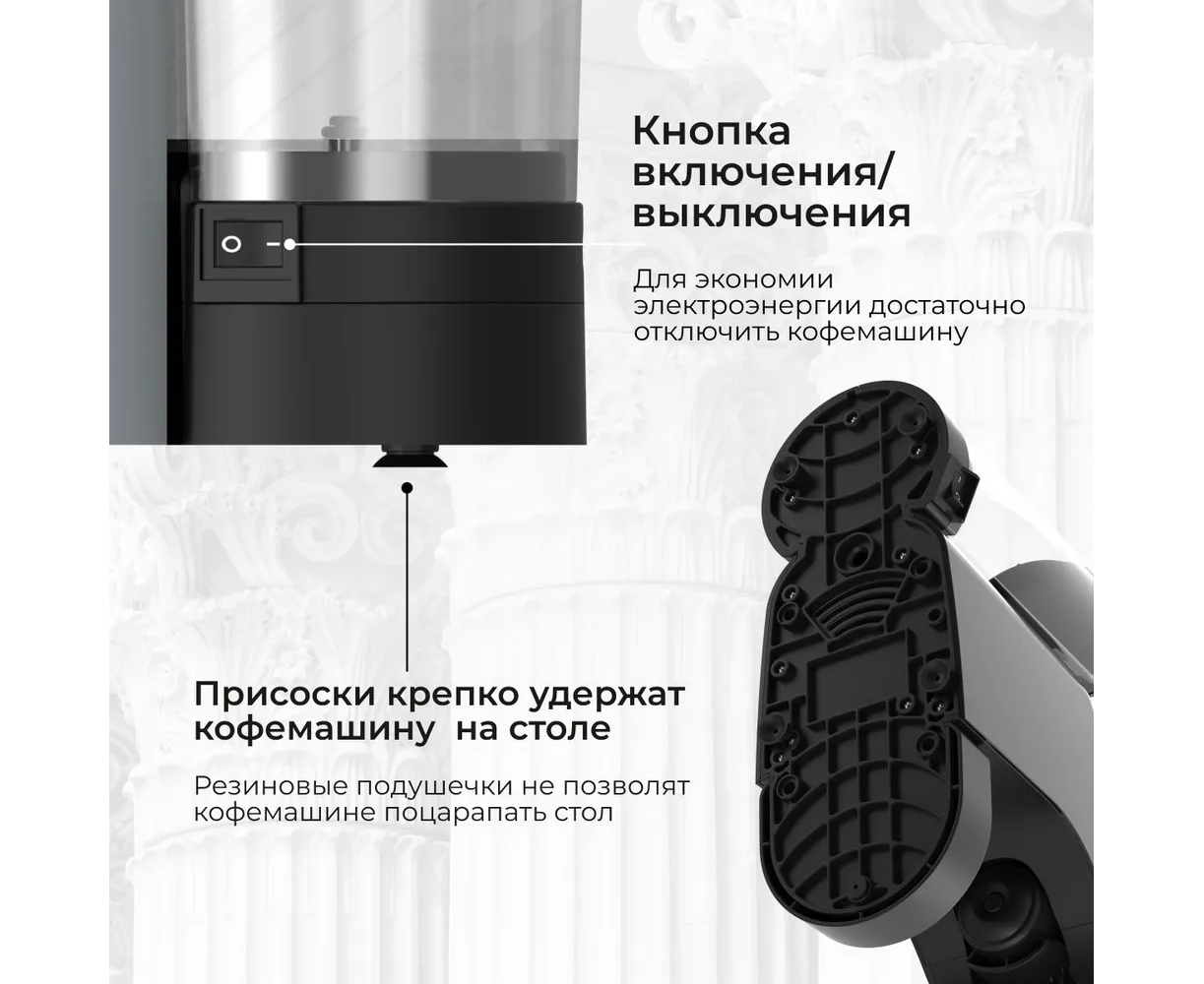 Кнопка включения/ выключения

Для экономии электроэнергии достаточно отключить кофемашину

Присоски крепко удержат кофемашину на столе

Резиновые подушечки не позволят кофемашине поцарапать стол